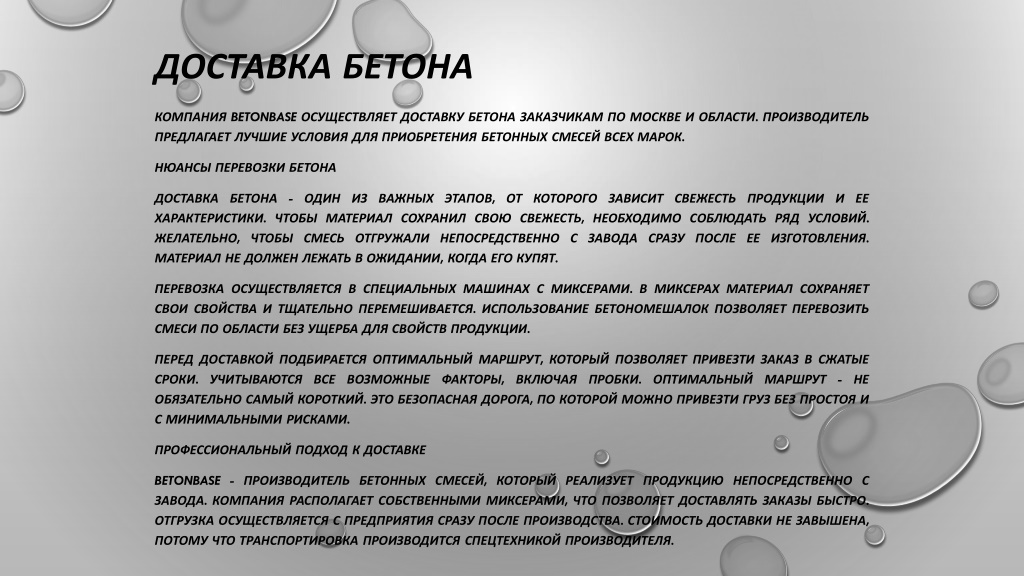 ДОСТАВКА БЕТОНА

КОМПАНИЯ BETONBASE ОСУЩЕСТВЛЯЕТ ДОСТАВКУ БЕТОНА ЗАКАЗЧИКАМ ПО МОСКВЕ И ОБЛАСТИ. ПРОИЗВОДИТЕЛЬ ПРЕДЛАГАЕТ ЛУЧШИЕ УСЛОВИЯ ДЛЯ ПРИОБРЕТЕНИЯ БЕТОННЫХ СМЕСЕЙ ВСЕХ МАРОК.

НЮАНСЫ ПЕРЕВОЗКИ БЕТОНА

ДОСТАВКА БЕТОНА - ОДИН ИЗ ВАЖНЫХ ЭТАПОВ, ОТ КОТОРОГО ЗАВИСИТ СВЕЖЕСТЬ ПРОДУКЦИИ И ЕЕ ХАРАКТЕРИСТИКИ. ЧТОБЫ МАТЕРИАЛ СОХРАНИЛ СВОЮ СВЕЖЕСТЬ, НЕОБХОДИМО СОБЛЮДАТЬ РЯД УСЛОВИЙ. ЖЕЛАТЕЛЬНО, ЧТОБЫ СМЕСЬ ОТГРУЖАЛИ НЕПОСРЕДСТВЕННО С ЗАВОДА СРАЗУ ПОСЛЕ ЕЕ ИЗГОТОВЛЕНИЯ. МАТЕРИАЛ НЕ ДОЛЖЕН ЛЕЖАТЬ В ОЖИДАНИИ, КОГДА ЕГО КУПЯТ.

ПЕРЕВОЗКА ОСУЩЕСТВЛЯЕТСЯ В СПЕЦИАЛЬНЫХ МАШИНАХ С МИКСЕРАМИ. В МИКСЕРАХ МАТЕРИАЛ СОХРАНЯЕТ СВОИ СВОЙСТВА И ТЩАТЕЛЬНО ПЕРЕМЕШИВАЕТСЯ. ИСПОЛЬЗОВАНИЕ БЕТОНОМЕШАЛОК ПОЗВОЛЯЕТ ПЕРЕВОЗИТЬ СМЕСИ ПО ОБЛАСТИ БЕЗ УЩЕРБА ДЛЯ СВОЙСТВ ПРОДУКЦИИ.

ПЕРЕД ДОСТАВКОЙ ПОДБИРАЕТСЯ ОПТИМАЛЬНЫЙ МАРШРУТ, КОТОРЫЙ ПОЗВОЛЯЕТ ПРИВЕЗТИ ЗАКАЗ В СЖАТЫЕ СРОКИ. УЧИТЫВАЮТСЯ ВСЕ ВОЗМОЖНЫЕ ФАКТОРЫ, ВКЛЮЧАЯ ПРОБКИ. ОПТИМАЛЬНЫЙ МАРШРУТ - НЕ ОБЯЗАТЕЛЬНО САМЫЙ КОРОТКИЙ. ЭТО БЕЗОПАСНАЯ ДОРОГА, ПО КОТОРОЙ МОЖНО ПРИВЕЗТИ ГРУЗ БЕЗ ПРОСТОЯ И С МИНИМАЛЬНЫМИ РИСКАМИ.

ПРОФЕССИОНАЛЬНЫЙ ПОДХОД К ДОСТАВКЕ

BETONBASE - ПРОИЗВОДИТЕЛЬ БЕТОННЫХ СМЕСЕЙ, КОТОРЫЙ РЕАЛИЗУЕТ ПРОДУКЦИЮ НЕПОСРЕДСТВЕННО С ЗАВОДА. КОМПАНИЯ РАСПОЛАГАЕТ СОБСТВЕННЫМИ МИКСЕРАМИ, ЧТО ПОЗВОЛЯЕТ ДОСТАВЛЯТЬ ЗАКАЗЫ БЫСТРО. ОТГРУЗКА ОСУЩЕСТВЛЯЕТСЯ С ПРЕДПРИЯТИЯ СРАЗУ ПОСЛЕ ПРОИЗВОДСТВА. СТОИМОСТЬ ДОСТАВКИ НЕ ЗАВЫШЕНА, ПОТОМУ ЧТО ТРАНСПОРТИРОВКА ПРОИЗВОДИТСЯ СПЕЦТЕХНИКОЙ ПРОИЗВОДИТЕЛЯ.